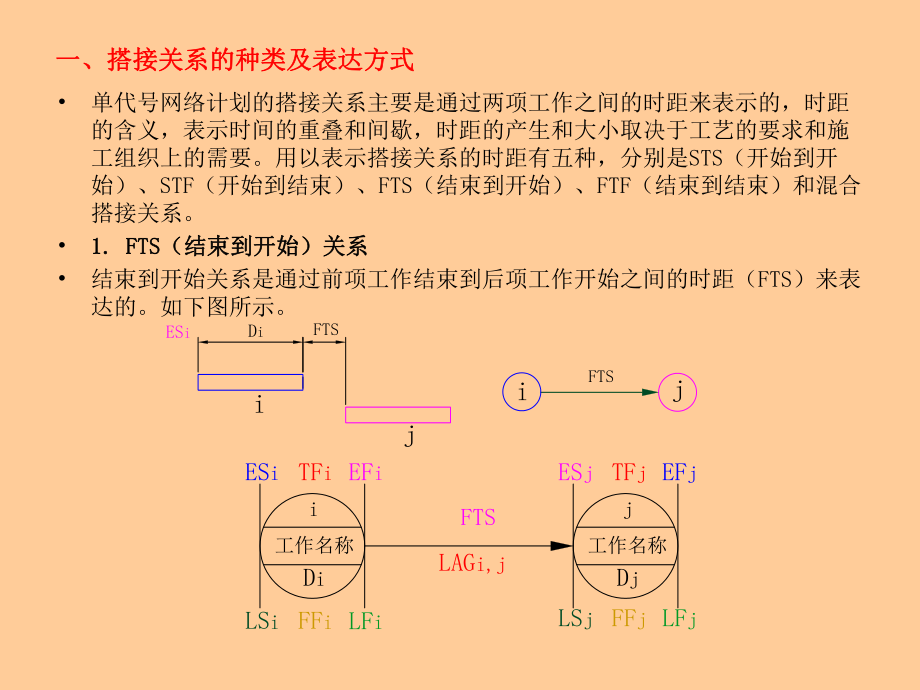 一、搭接关系的种类及表达方式

• 单代号网络计划的搭接关系主要是通过两项工作之间的时距来表示的，时距的含义，表示时间的重叠和间歇，时距的产生和大小取决于工艺的要求和施工组织上的需要。用以表示搭接关系的时距有五种，分别是STS（开始到开始）、STF（开始到结束）、FTS（结束到开始）、FTF（结束到结束）和混合搭接关系。

• 1. FTS（结束到开始）关系

• 结束到开始关系是通过前项工作结束到后项工作开始之间的时距（FTS）来表达的。如下图所示。

ESi Di FTS
i
j

i FTS j

ESi TFi EFi
i
工作名称
Di
LSi FFi LFi

FTS
LAGi,j

ESj TFj EFj
j
工作名称
Dj
LSj FFj LFj